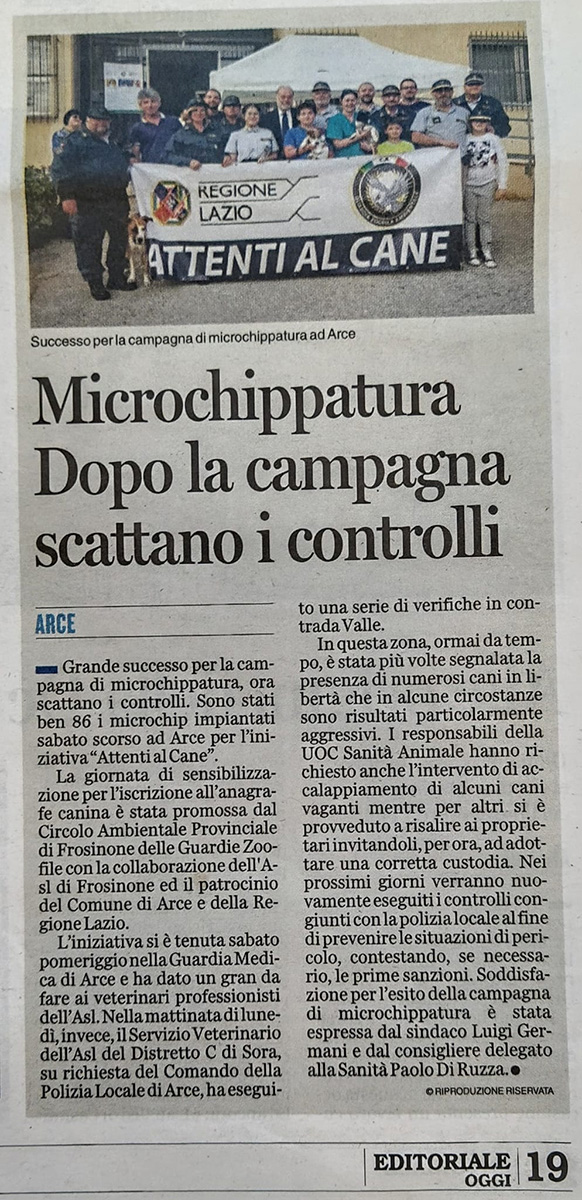 REGIONE LAZIO

ATTENTI AL CANE

Successo per la campagna di microchippatura ad Arce

Microchippatura
Dopo la campagna scattano i controlli

ARCE

Grande successo per la campagna di microchippatura, ora scattano i controlli. Sono stati ben 86 i microchip impiantati sabato scorso ad Arce per l'iniziativa "Attenti al Cane".

La giornata di sensibilizzazione per l'iscrizione all'anagrafe canina è stata promossa dal Circolo Ambientale Provinciale di Frosinone delle Guardie Zoofile con la collaborazione dell'Asl di Frosinone ed il patrocinio del Comune di Arce e della Regione Lazio.

L'iniziativa si è tenuta sabato pomeriggio nella Guardia Medica di Arce e ha dato un gran da fare ai veterinari professionisti dell'Asl. Nella mattinata di lunedì, invece, il Servizio Veterinario dell'Asl del Distretto C di Sora, su richiesta del Comando della Polizia Locale di Arce, ha eseguito una serie di verifiche in contrada Valle.

In questa zona, ormai da tempo, è stata più volte segnalata la presenza di numerosi cani in libertà che in alcune circostanze sono risultati particolarmente aggressivi. I responsabili della UOC Sanità Animale hanno richiesto anche l'intervento di accalappiamento di alcuni cani vaganti mentre per altri si è provveduto a risalire ai proprietari invitandoli, per ora, ad adottare una corretta custodia. Nei prossimi giorni verranno nuovamente eseguiti i controlli congiunti con la polizia locale al fine di prevenire le situazioni di pericolo, contestando, se necessario, le prime sanzioni. Soddisfazione per l'esito della campagna di microchippatura è stata espressa dal sindaco Luigi Germani e dal consigliere delegato alla Sanità Paolo Di Ruzza.

© RIPRODUZIONE RISERVATA

EDITORIALE OGGI 19